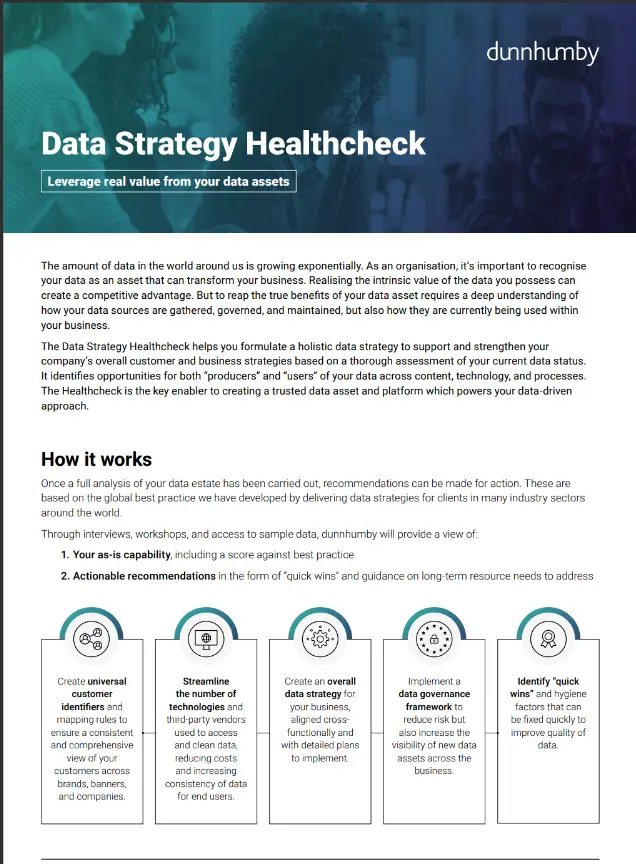 dunnhumby

Data Strategy Healthcheck

Leverage real value from your data assets

The amount of data in the world around us is growing exponentially. As an organisation, it's important to recognise your data as an asset that can transform your business. Realising the intrinsic value of the data you possess can create a competitive advantage. But to reap the true benefits of your data asset requires a deep understanding of how your data sources are gathered, governed, and maintained, but also how they are currently being used within your business.

The Data Strategy Healthcheck helps you formulate a holistic data strategy to support and strengthen your company's overall customer and business strategies based on a thorough assessment of your current data status. It identifies opportunities for both "producers" and "users" of your data across content, technology, and processes. The Healthcheck is the key enabler to creating a trusted data asset and platform which powers your data-driven approach.

How it works

Once a full analysis of your data estate has been carried out, recommendations can be made for action. These are based on the global best practice we have developed by delivering data strategies for clients in many industry sectors around the world.

Through interviews, workshops, and access to sample data, dunnhumby will provide a view of:

1. Your as-is capability, including a score against best practice
2. Actionable recommendations in the form of "quick wins" and guidance on long-term resource needs to address

Create universal customer identifiers and mapping rules to ensure a consistent and comprehensive view of your customers across brands, banners, and companies.

Streamline the number of technologies and third-party vendors used to access and clean data, reducing costs and increasing consistency of data for end users.

Create an overall data strategy for your business, aligned cross-functionally and with detailed plans to implement.

Implement a data governance framework to reduce risk but also increase the visibility of new data assets across the business.

Identify "quick wins" and hygiene factors that can be fixed quickly to improve quality of data.